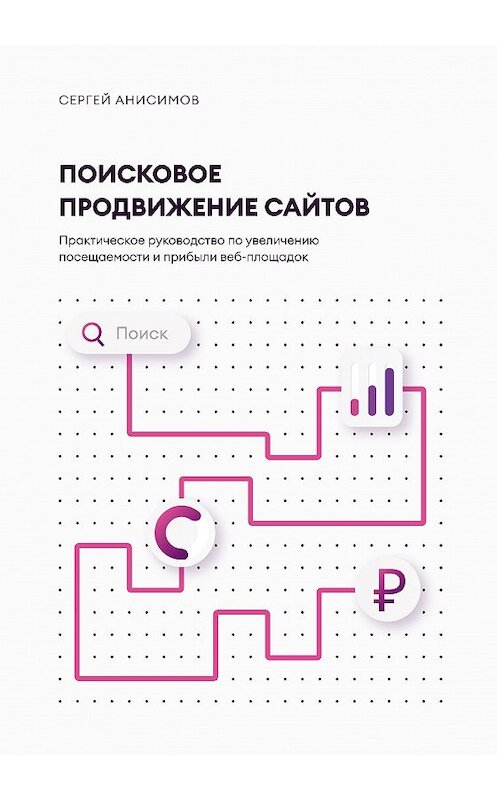 СЕРГЕЙ АНИСИМОВ

ПОИСКОВОЕ ПРОДВИЖЕНИЕ САЙТОВ

Практическое руководство по увеличению посещаемости и прибыли веб-площадок

Поиск

₽